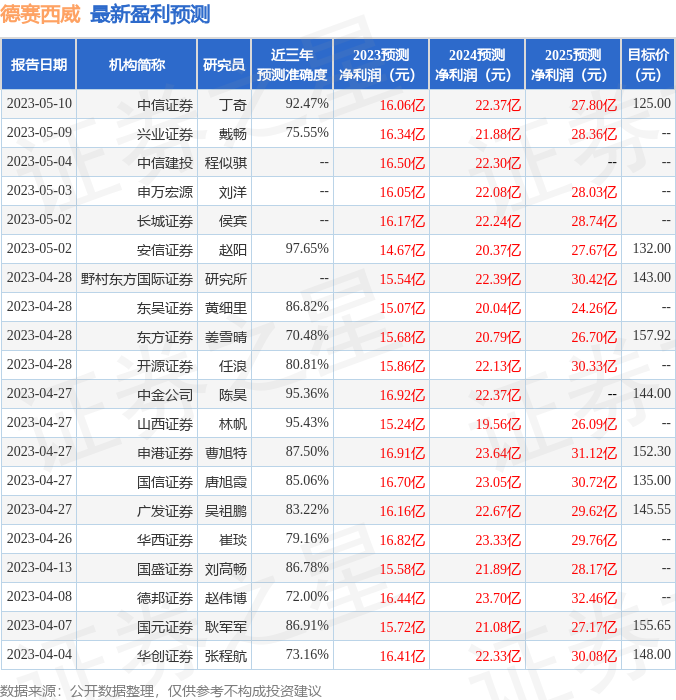 德赛西威 最新盈利预测

| 报告日期 | 机构简称 | 研究员 | 近三年预测准确度 | 2023预测净利润（元） | 2024预测净利润（元） | 2025预测净利润（元） | 目标价（元） |
|---|---|---|---|---|---|---|---|
| 2023-05-10 | 中信证券 | 丁奇 | 92.47% | 16.06亿 | 22.37亿 | 27.80亿 | 125.00 |
| 2023-05-09 | 兴业证券 | 戴畅 | 75.55% | 16.34亿 | 21.88亿 | 28.36亿 | -- |
| 2023-05-04 | 中信建投 | 程似骐 | -- | 16.50亿 | 22.30亿 | -- | -- |
| 2023-05-03 | 申万宏源 | 刘洋 | -- | 16.05亿 | 22.08亿 | 28.03亿 | -- |
| 2023-05-02 | 长城证券 | 侯宾 | -- | 16.17亿 | 22.24亿 | 28.74亿 | -- |
| 2023-05-02 | 安信证券 | 赵阳 | 97.65% | 14.67亿 | 20.37亿 | 27.67亿 | 132.00 |
| 2023-04-28 | 野村东方国际证券 | 研究所 | -- | 15.54亿 | 22.39亿 | 30.42亿 | 143.00 |
| 2023-04-28 | 东吴证券 | 黄细里 | 86.82% | 15.07亿 | 20.04亿 | 24.26亿 | -- |
| 2023-04-28 | 东方证券 | 姜雪晴 | 70.48% | 15.68亿 | 20.79亿 | 26.70亿 | 157.92 |
| 2023-04-28 | 开源证券 | 任浪 | 80.81% | 15.86亿 | 22.13亿 | 30.33亿 | -- |
| 2023-04-27 | 中金公司 | 陈昊 | 95.36% | 16.92亿 | 22.37亿 | -- | 144.00 |
| 2023-04-27 | 山西证券 | 林帆 | 95.43% | 15.24亿 | 19.56亿 | 26.09亿 | -- |
| 2023-04-27 | 申港证券 | 曹旭特 | 87.50% | 16.91亿 | 23.64亿 | 31.12亿 | 152.30 |
| 2023-04-27 | 国信证券 | 唐旭霞 | 85.06% | 16.70亿 | 23.05亿 | 30.72亿 | 135.00 |
| 2023-04-27 | 广发证券 | 吴祖鹏 | 83.22% | 16.16亿 | 22.67亿 | 29.62亿 | 145.55 |
| 2023-04-26 | 华西证券 | 崔琰 | 79.16% | 16.82亿 | 23.33亿 | 29.76亿 | -- |
| 2023-04-13 | 国盛证券 | 刘高畅 | 86.78% | 15.58亿 | 21.89亿 | 28.17亿 | -- |
| 2023-04-08 | 德邦证券 | 赵伟博 | 72.00% | 16.44亿 | 23.70亿 | 32.46亿 | -- |
| 2023-04-07 | 国元证券 | 耿军军 | 86.91% | 15.72亿 | 21.08亿 | 27.17亿 | 155.65 |
| 2023-04-04 | 华创证券 | 张程航 | 73.16% | 16.41亿 | 22.33亿 | 30.08亿 | 148.00 |

数据来源：公开数据整理，仅供参考不构成投资建议

证券之星